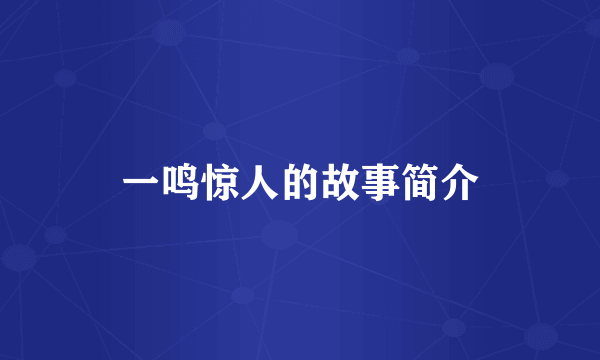 一鸣惊人的故事简介